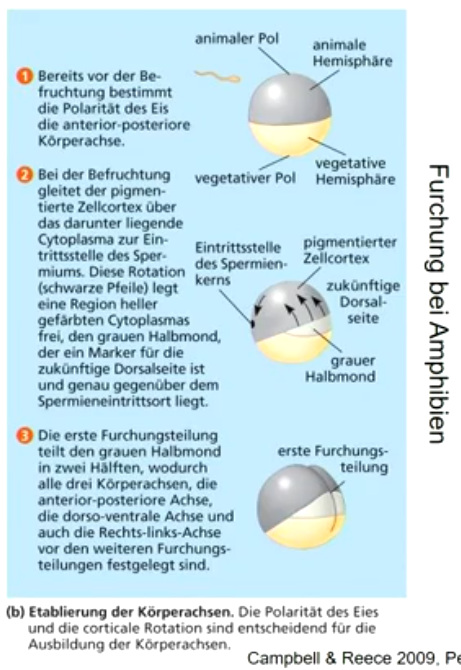 1 Bereits vor der Befruchtung bestimmt die Polarität des Eis die anterior-posteriore Körperachse.

animaler Pol

animale Hemisphäre

vegetativer Pol

vegetative Hemisphäre

2 Bei der Befruchtung gleitet der pigmentierte Zellcortex über das darunter liegende Cytoplasma zur Eintrittsstelle des Spermiums. Diese Rotation (schwarze Pfeile) legt eine Region heller gefärbten Cytoplasmas frei, den grauen Halbmond, der ein Marker für die zukünftige Dorsalseite ist und genau gegenüber dem Spermieneintrittsort liegt.

Eintrittsstelle des Spermienkerns

pigmentierter Zellcortex

zukünftige Dorsalseite

grauer Halbmond

3 Die erste Furchungsteilung teilt den grauen Halbmond in zwei Hälften, wodurch alle drei Körperachsen, die anterior-posteriore Achse, die dorso-ventrale Achse und auch die Rechts-links-Achse vor den weiteren Furchungsteilungen festgelegt sind.

erste Furchungsteilung

Furchung bei Amphibien

(b) Etablierung der Körperachsen. Die Polarität des Eies und die corticale Rotation sind entscheidend für die Ausbildung der Körperachsen.

Campbell & Reece 2009, Pe